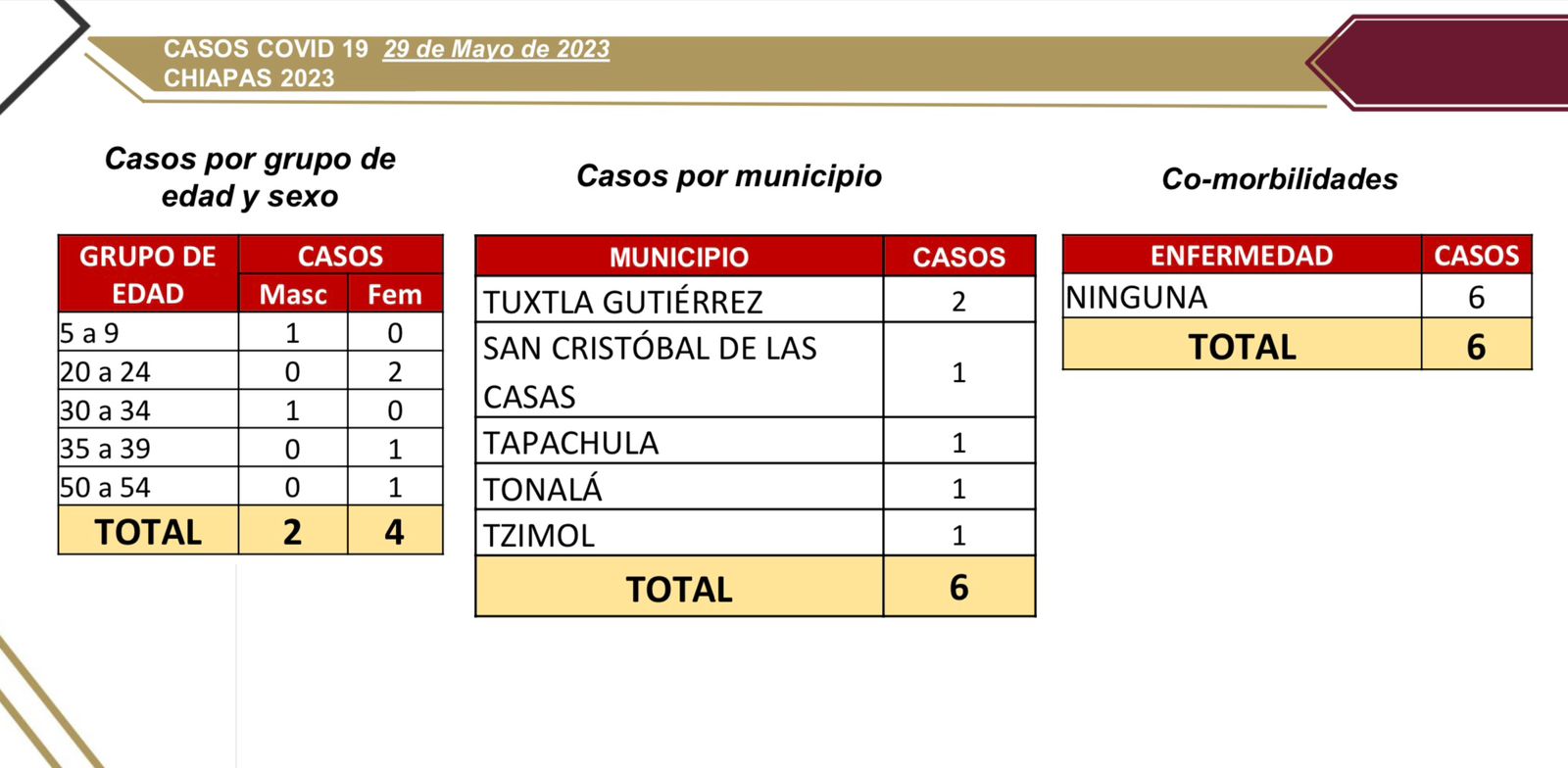 CASOS COVID 19 29 de Mayo de 2023
CHIAPAS 2023

Casos por grupo de edad y sexo

| GRUPO DE EDAD | CASOS Masc | CASOS Fem |
|---|---|---|
| 5 a 9 | 1 | 0 |
| 20 a 24 | 0 | 2 |
| 30 a 34 | 1 | 0 |
| 35 a 39 | 0 | 1 |
| 50 a 54 | 0 | 1 |
| TOTAL | 2 | 4 |

Casos por municipio

| MUNICIPIO | CASOS |
|---|---|
| TUXTLA GUTIÉRREZ | 2 |
| SAN CRISTÓBAL DE LAS CASAS | 1 |
| TAPACHULA | 1 |
| TONALÁ | 1 |
| TZIMOL | 1 |
| TOTAL | 6 |

Co-morbilidades

| ENFERMEDAD | CASOS |
|---|---|
| NINGUNA | 6 |
| TOTAL | 6 |